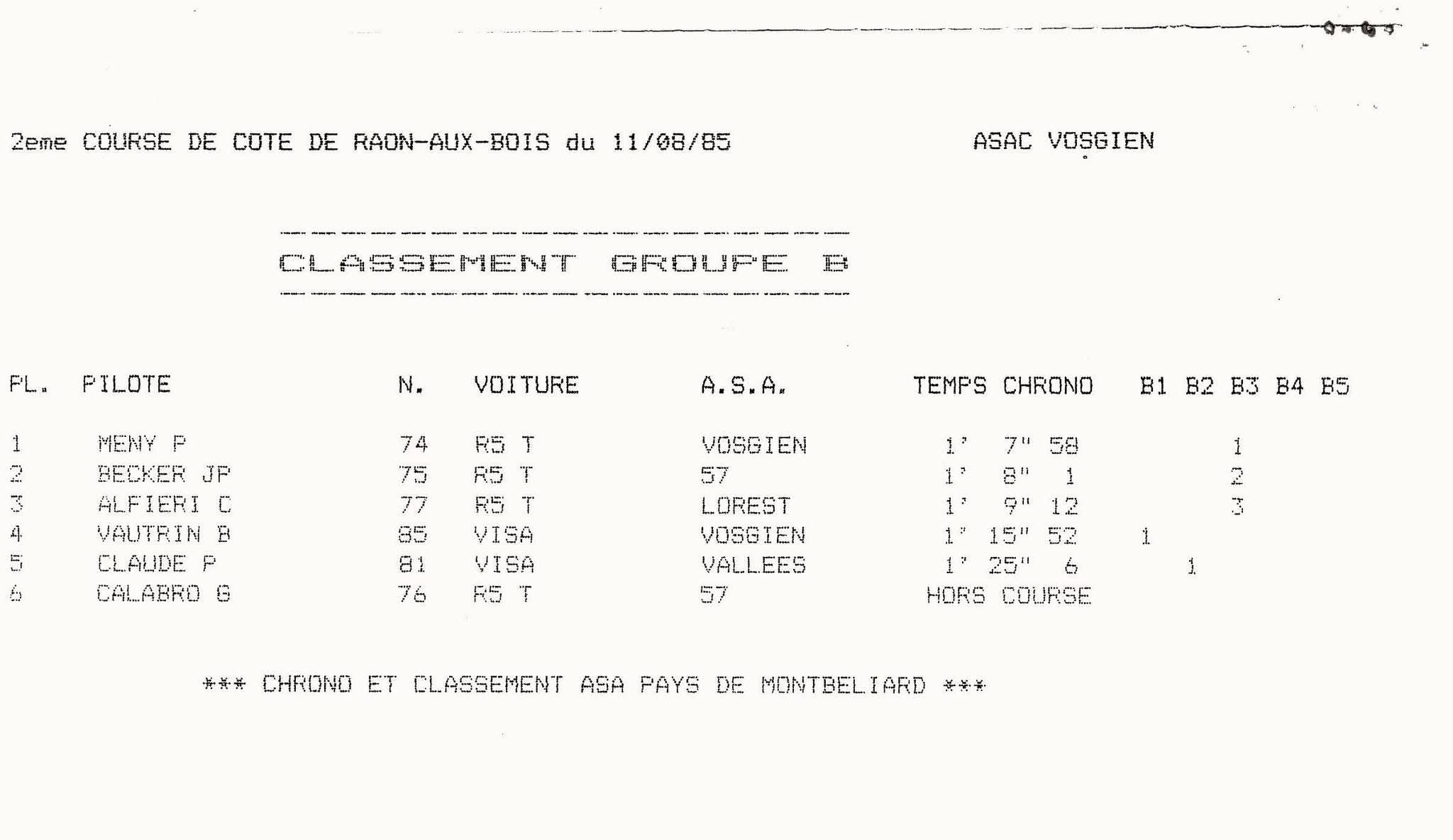 2eme COURSE DE COTE DE RAON-AUX-BOIS du 11/08/85 ASAC VOSGIEN

CLASSEMENT GROUPE B

| PL. | PILOTE | N. | VOITURE | A.S.A. | TEMPS CHRONO | B1 | B2 | B3 | B4 | B5 |
|---|---|---|---|---|---|---|---|---|---|---|
| 1 | MENY P | 74 | R5 T | VOSGIEN | 1' 7" 58 | | | 1 | | |
| 2 | BECKER JP | 75 | R5 T | 57 | 1' 8" 1 | | | 2 | | |
| 3 | ALFIERI C | 77 | R5 T | LOREST | 1' 9" 12 | | | 3 | | |
| 4 | VAUTRIN B | 85 | VISA | VOSGIEN | 1' 15" 52 | 1 | | | | |
| 5 | CLAUDE P | 81 | VISA | VALLEES | 1' 25" 6 | | 1 | | | |
| 6 | CALABRO G | 76 | R5 T | 57 | HORS COURSE | | | | | |

*** CHRONO ET CLASSEMENT ASA PAYS DE MONTBELIARD ***